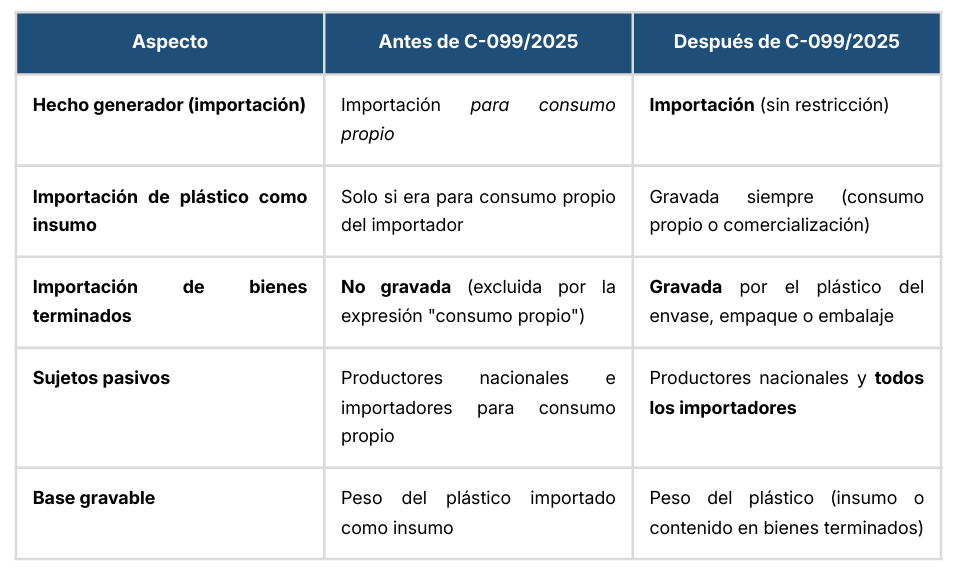 | Aspecto | Antes de C-099/2025 | Después de C-099/2025 |
|---|---|---|
| Hecho generador (importación) | Importación para consumo propio | Importación (sin restricción) |
| Importación de plástico como insumo | Solo si era para consumo propio del importador | Gravada siempre (consumo propio o comercialización) |
| Importación de bienes terminados | No gravada (excluida por la expresión "consumo propio") | Gravada por el plástico del envase, empaque o embalaje |
| Sujetos pasivos | Productores nacionales e importadores para consumo propio | Productores nacionales y todos los importadores |
| Base gravable | Peso del plástico importado como insumo | Peso del plástico (insumo o contenido en bienes terminados) |